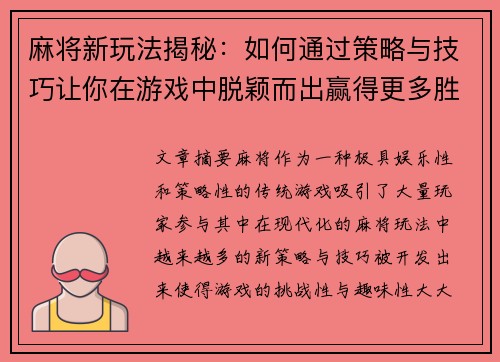 麻将新玩法揭秘：如何通过策略与技巧让你在游戏中脱颖而出赢得更多胜

文章摘要麻将作为一种极具娱乐性和策略性的传统游戏吸引了大量玩家参与其中在现代化的麻将玩法中越来越多的新策略与技巧被开发出来使得游戏的挑战性与趣味性大大